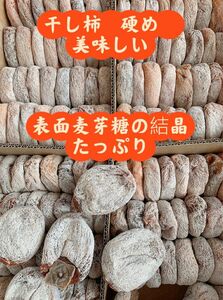 干し柿　硬め
美味しい

表面麦芽糖の結晶
たっぷり